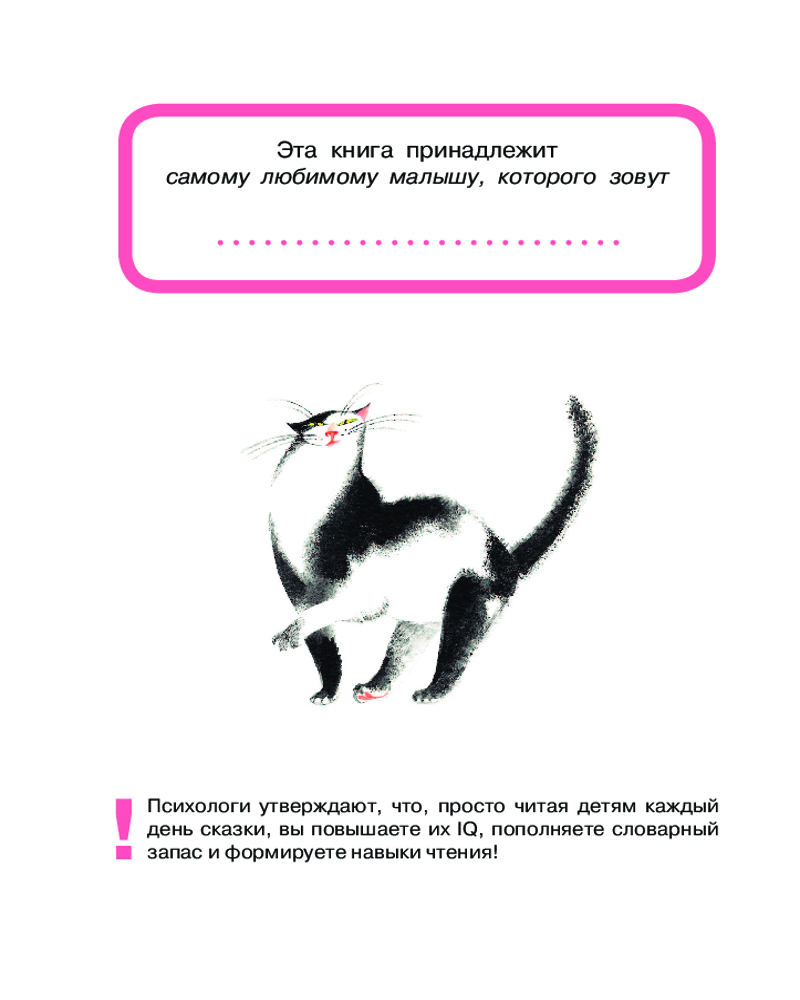 Эта книга принадлежит
самому любимому малышу, которого зовут

____

!

Психологи утверждают, что, просто читая детям каждый день сказки, вы повышаете их IQ, пополняете словарный запас и формируете навыки чтения!